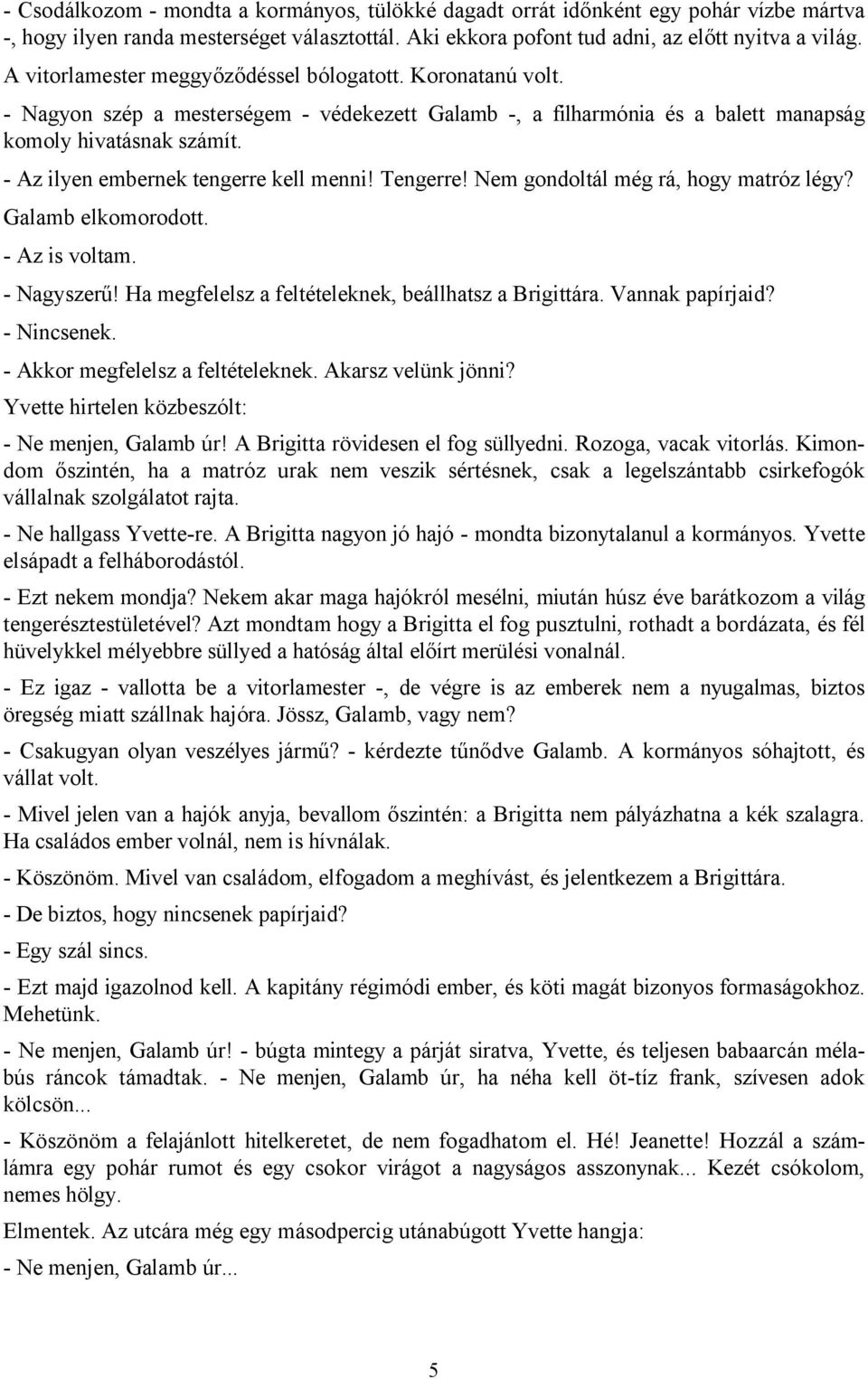 - Csodálkozom - mondta a kormányos, tülökké dagadt orrát időnként egy pohár vízbe mártva -, hogy ilyen randa mesterséget választottál. Aki ekkora pofont tud adni, az előtt nyitva a világ.

A vitorlamester meggyőződéssel bólogatott. Koronatanú volt.

- Nagyon szép a mesterségem - védekezett Galamb -, a filharmónia és a balett manapság komoly hivatásnak számít.

- Az ilyen embernek tengerre kell menni! Tengerre! Nem gondoltál még rá, hogy matróz légy?

Galamb elkomorodott.

- Az is voltam.

- Nagyszerű! Ha megfelelsz a feltételeknek, beállhatsz a Brigittára. Vannak papírjaid?

- Nincsenek.

- Akkor megfelelsz a feltételeknek. Akarsz velünk jönni?

Yvette hirtelen közbeszólt:

- Ne menjen, Galamb úr! A Brigitta rövidesen el fog süllyedni. Rozoga, vacak vitorlás. Kimondom őszintén, ha a matróz urak nem veszik sértésnek, csak a legelszántabb csirkefogók vállalnak szolgálatot rajta.

- Ne hallgass Yvette-re. A Brigitta nagyon jó hajó - mondta bizonytalanul a kormányos. Yvette elsápadt a felháborodástól.

- Ezt nekem mondja? Nekem akar maga hajókról mesélni, miután húsz éve barátkozom a világ tengerésztestületével? Azt mondtam hogy a Brigitta el fog pusztulni, rothadt a bordázata, és fél hüvelykkel mélyebbre süllyed a hatóság által előírt merülési vonalnál.

- Ez igaz - vallotta be a vitorlamester -, de végre is az emberek nem a nyugalmas, biztos öregség miatt szállnak hajóra. Jössz, Galamb, vagy nem?

- Csakugyan olyan veszélyes jármű? - kérdezte tűnődve Galamb. A kormányos sóhajtott, és vállat volt.

- Mivel jelen van a hajók anyja, bevallom őszintén: a Brigitta nem pályázhatna a kék szalagra. Ha családos ember volnál, nem is hívnálak.

- Köszönöm. Mivel van családom, elfogadom a meghívást, és jelentkezem a Brigittára.

- De biztos, hogy nincsenek papírjaid?

- Egy szál sincs.

- Ezt majd igazolnod kell. A kapitány régimódi ember, és köti magát bizonyos formaságokhoz. Mehetünk.

- Ne menjen, Galamb úr! - búgta mintegy a párját siratva, Yvette, és teljesen babaarcán mélabús ráncok támadtak. - Ne menjen, Galamb úr, ha néha kell öt-tíz frank, szívesen adok kölcsön...

- Köszönöm a felajánlott hitelkeretet, de nem fogadhatom el. Hé! Jeanette! Hozzál a számlámra egy pohár rumot és egy csokor virágot a nagyságos asszonynak... Kezét csókolom, nemes hölgy.

Elmentek. Az utcára még egy másodpercig utánabúgott Yvette hangja:

- Ne menjen, Galamb úr...

5